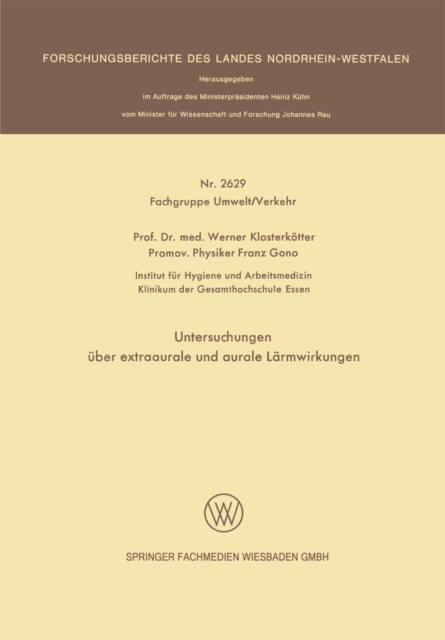 FORSCHUNGSBERICHTE DES LANDES NORDRHEIN-WESTFALEN

Herausgegeben

im Auftrage des Ministerpräsidenten Heinz Kühn

vom Minister für Wissenschaft und Forschung Johannes Rau

Nr. 2629
Fachgruppe Umwelt/Verkehr

Prof. Dr. med. Werner Klosterkötter
Promov. Physiker Franz Gono

Institut für Hygiene und Arbeitsmedizin
Klinikum der Gesamthochschule Essen

Untersuchungen
über extraaurale und aurale Lärmwirkungen

SPRINGER FACHMEDIEN WIESBADEN GMBH